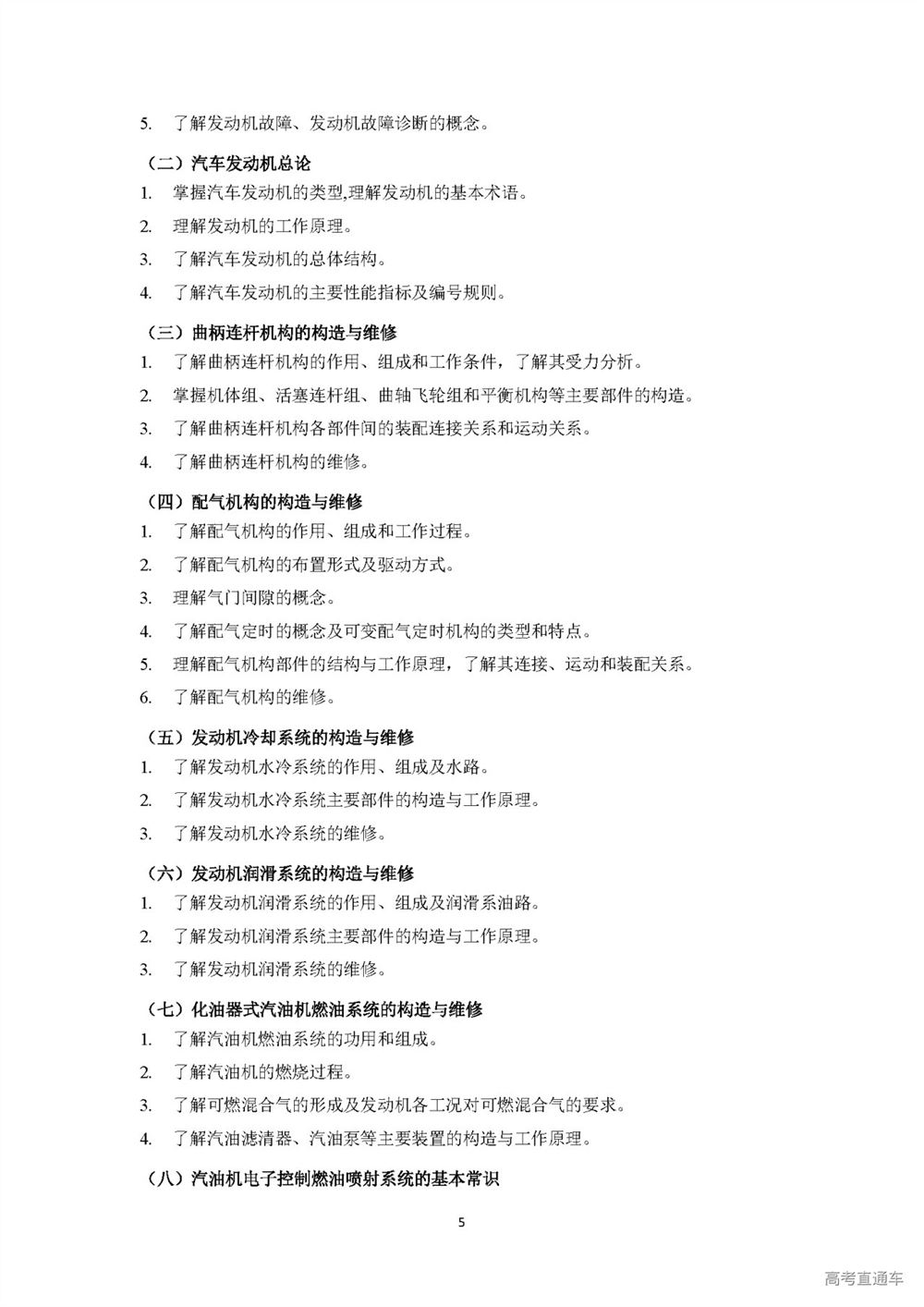 5. 了解发动机故障、发动机故障诊断的概念。

（二）汽车发动机总论

1. 掌握汽车发动机的类型,理解发动机的基本术语。

2. 理解发动机的工作原理。

3. 了解汽车发动机的总体结构。

4. 了解汽车发动机的主要性能指标及编号规则。

（三）曲柄连杆机构的构造与维修

1. 了解曲柄连杆机构的作用、组成和工作条件，了解其受力分析。

2. 掌握机体组、活塞连杆组、曲轴飞轮组和平衡机构等主要部件的构造。

3. 了解曲柄连杆机构各部件间的装配连接关系和运动关系。

4. 了解曲柄连杆机构的维修。

（四）配气机构的构造与维修

1. 了解配气机构的作用、组成和工作过程。

2. 了解配气机构的布置形式及驱动方式。

3. 理解气门间隙的概念。

4. 了解配气定时的概念及可变配气定时机构的类型和特点。

5. 理解配气机构部件的结构与工作原理，了解其连接、运动和装配关系。

6. 了解配气机构的维修。

（五）发动机冷却系统的构造与维修

1. 了解发动机水冷系统的作用、组成及水路。

2. 了解发动机水冷系统主要部件的构造与工作原理。

3. 了解发动机水冷系统的维修。

（六）发动机润滑系统的构造与维修

1. 了解发动机润滑系统的作用、组成及润滑系油路。

2. 了解发动机润滑系统主要部件的构造与工作原理。

3. 了解发动机润滑系统的维修。

（七）化油器式汽油机燃油系统的构造与维修

1. 了解汽油机燃油系统的功用和组成。

2. 了解汽油机的燃烧过程。

3. 了解可燃混合气的形成及发动机各工况对可燃混合气的要求。

4. 了解汽油滤清器、汽油泵等主要装置的构造与工作原理。

（八）汽油机电子控制燃油喷射系统的基本常识

5

高考直通车